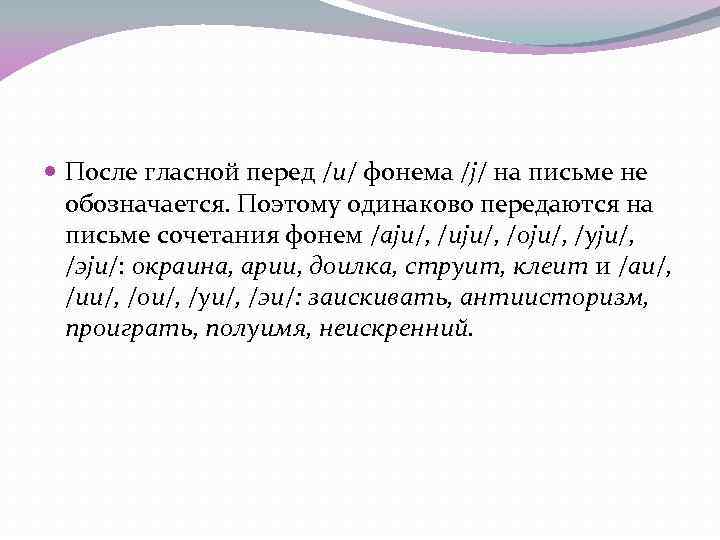 • После гласной перед /и/ фонема /j/ на письме не обозначается. Поэтому одинаково передаются на письме сочетания фонем /аjи/, /иjи/, /оjи/, /уjи/, /эjи/: окраина, арии, доилка, струит, клеит и /аи/, /ии/, /ои/, /уи/, /эи/: заискивать, антиисторизм, проиграть, полуимя, неискренний.